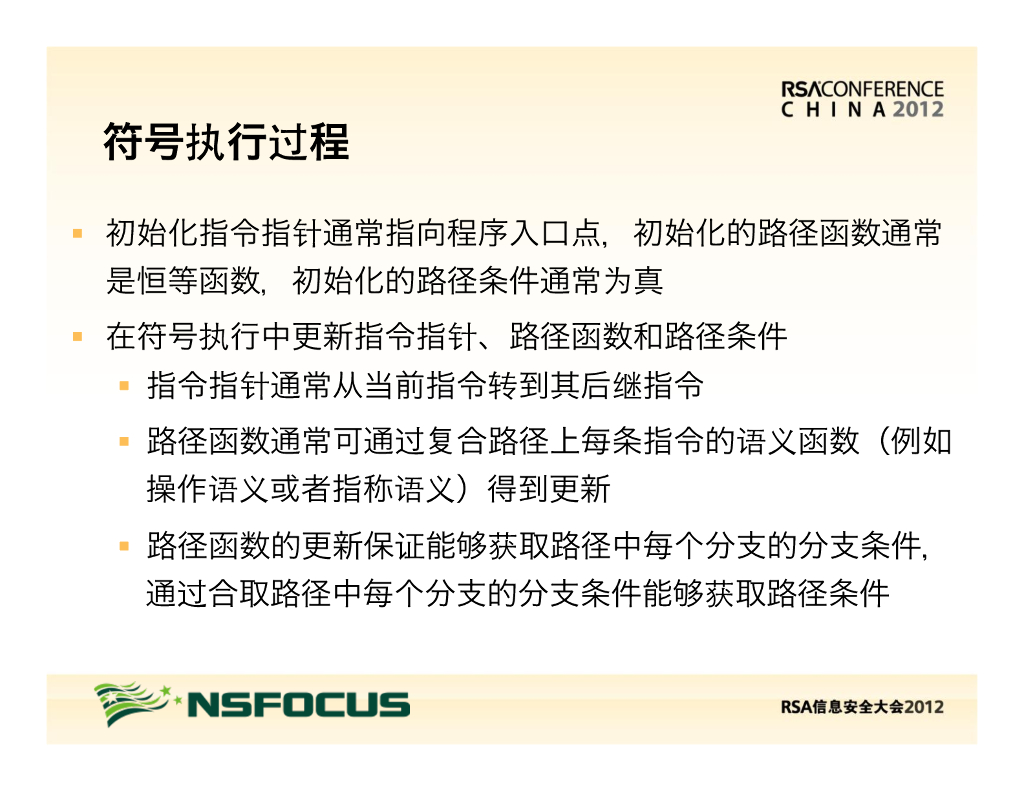 RSACONFERENCE
CHINA 2012

符号执行过程

• 初始化指令指针通常指向程序入口点，初始化的路径函数通常是恒等函数，初始化的路径条件通常为真

• 在符号执行中更新指令指针、路径函数和路径条件

• 指令指针通常从当前指令转到其后继指令

• 路径函数通常可通过复合路径上每条指令的语义函数（例如操作语义或者指称语义）得到更新

• 路径函数的更新保证能够获取路径中每个分支的分支条件，通过合取路径中每个分支的分支条件能够获取路径条件

NSFOCUS

RSA信息安全大会2012